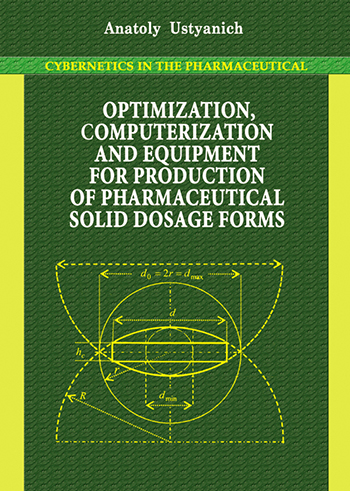 Anatoly Ustyanich

CYBERNETICS IN THE PHARMACEUTICAL

OPTIMIZATION, COMPUTERIZATION AND EQUIPMENT FOR PRODUCTION OF PHARMACEUTICAL SOLID DOSAGE FORMS

$d_0 = 2r = d_{max}$

$d$

$h_c$

$r$

$R$

$d_{min}$